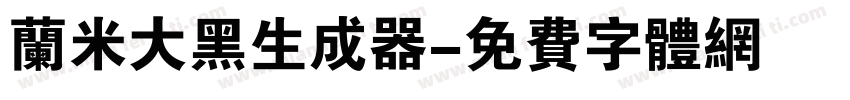 蘭米大黑生成器-免費字體網